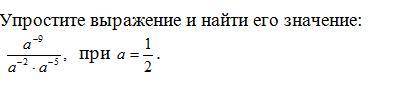 Упростите выражение и найти его значение:

$\frac{a^{-9}}{a^{-2} \cdot a^{-5}}$, при $a = \frac{1}{2}$.